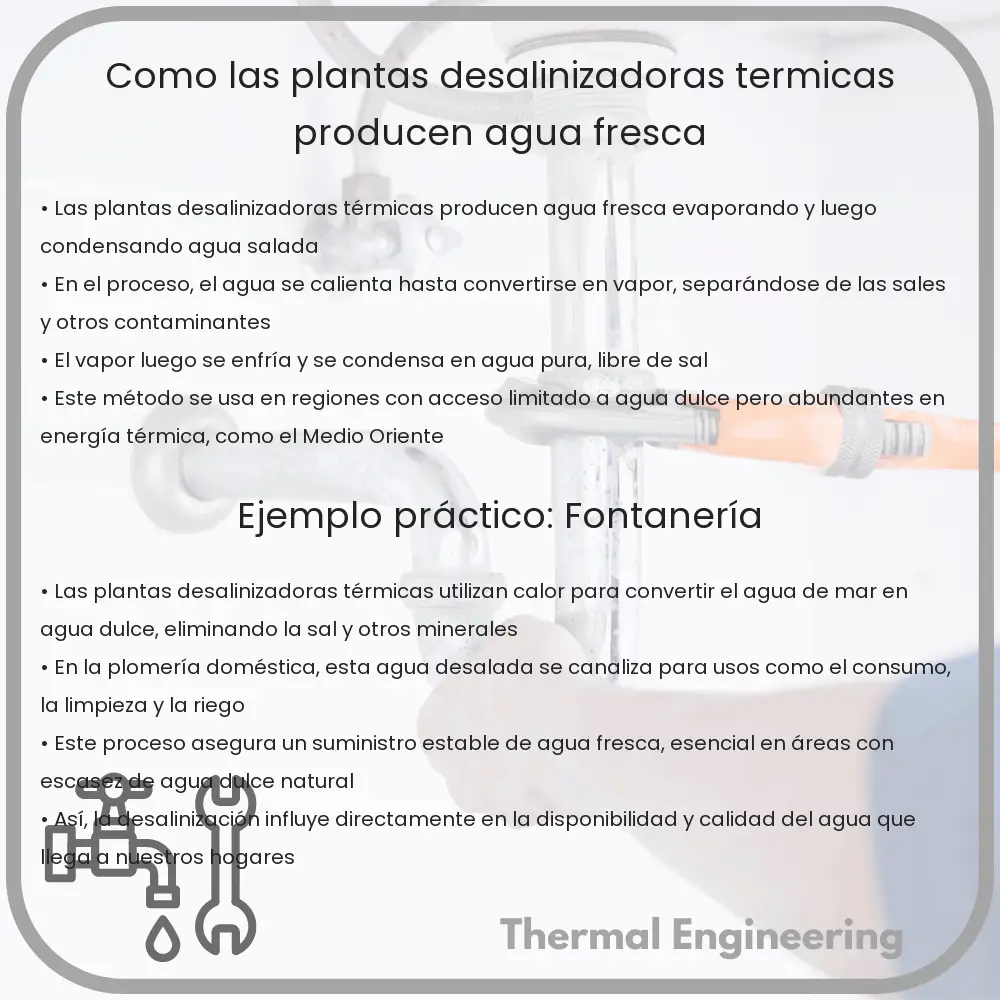 Como las plantas desalinizadoras termicas producen agua fresca

• Las plantas desalinizadoras térmicas producen agua fresca evaporando y luego condensando agua salada
• En el proceso, el agua se calienta hasta convertirse en vapor, separándose de las sales y otros contaminantes
• El vapor luego se enfría y se condensa en agua pura, libre de sal
• Este método se usa en regiones con acceso limitado a agua dulce pero abundantes en energía térmica, como el Medio Oriente

Ejemplo práctico: Fontanería

• Las plantas desalinizadoras térmicas utilizan calor para convertir el agua de mar en agua dulce, eliminando la sal y otros minerales
• En la plomería doméstica, esta agua desalada se canaliza para usos como el consumo, la limpieza y la riego
• Este proceso asegura un suministro estable de agua fresca, esencial en áreas con escasez de agua dulce natural
• Así, la desalinización influye directamente en la disponibilidad y calidad del agua que llega a nuestros hogares

Thermal Engineering